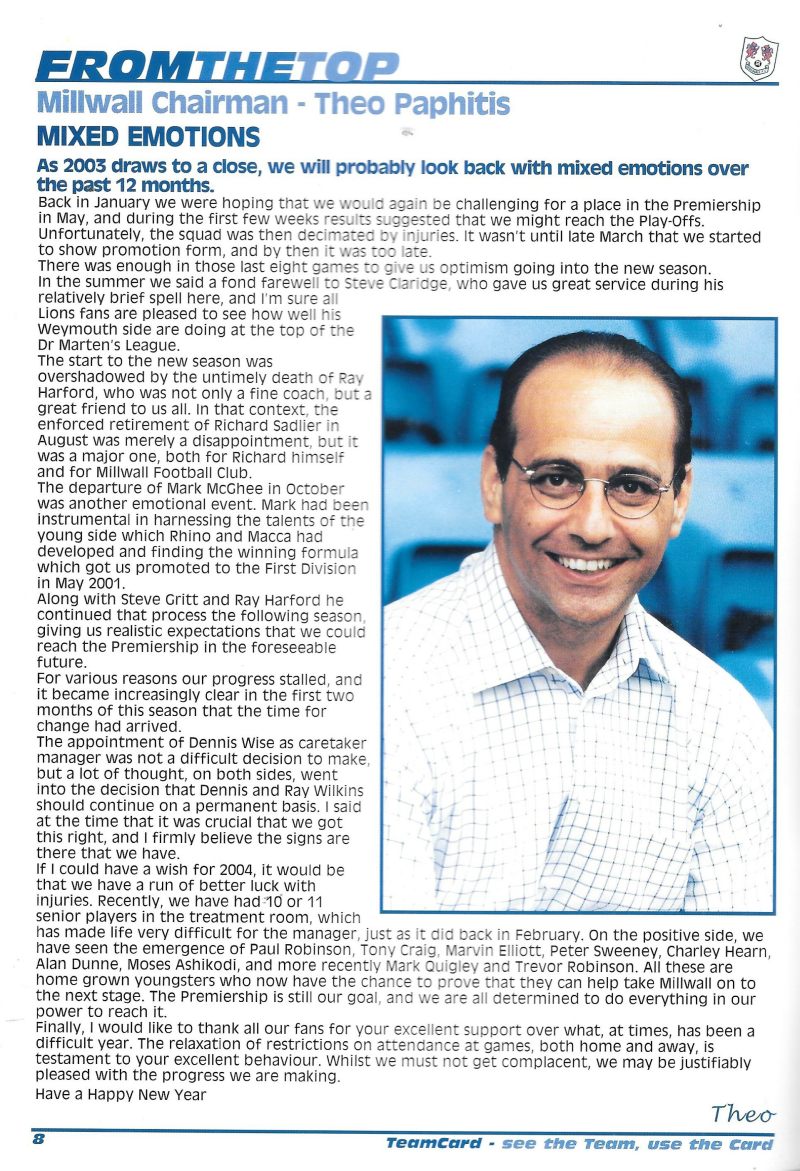 FROMTHETOP

Millwall Chairman - Theo Paphitis

MIXED EMOTIONS

As 2003 draws to a close, we will probably look back with mixed emotions over the past 12 months.

Back in January we were hoping that we would again be challenging for a place in the Premiership in May, and during the first few weeks results suggested that we might reach the Play-Offs. Unfortunately, the squad was then decimated by injuries. It wasn't until late March that we started to show promotion form, and by then it was too late.

There was enough in those last eight games to give us optimism going into the new season.

In the summer we said a fond farewell to Steve Claridge, who gave us great service during his relatively brief spell here, and I'm sure all Lions fans are pleased to see how well his Weymouth side are doing at the top of the Dr Marten's League.

The start to the new season was overshadowed by the untimely death of Ray Harford, who was not only a fine coach, but a great friend to us all. In that context, the enforced retirement of Richard Sadlier in August was merely a disappointment, but it was a major one, both for Richard himself and for Millwall Football Club.

The departure of Mark McGhee in October was another emotional event. Mark had been instrumental in harnessing the talents of the young side which Rhino and Macca had developed and finding the winning formula which got us promoted to the First Division in May 2001.

Along with Steve Gritt and Ray Harford he continued that process the following season, giving us realistic expectations that we could reach the Premiership in the foreseeable future.

For various reasons our progress stalled, and it became increasingly clear in the first two months of this season that the time for change had arrived.

The appointment of Dennis Wise as caretaker manager was not a difficult decision to make, but a lot of thought, on both sides, went into the decision that Dennis and Ray Wilkins should continue on a permanent basis. I said at the time that it was crucial that we got this right, and I firmly believe the signs are there that we have.

If I could have a wish for 2004, it would be that we have a run of better luck with injuries. Recently, we have had 10 or 11 senior players in the treatment room, which has made life very difficult for the manager, just as it did back in February. On the positive side, we have seen the emergence of Paul Robinson, Tony Craig, Marvin Elliott, Peter Sweeney, Charley Hearn, Alan Dunne, Moses Ashikodi, and more recently Mark Quigley and Trevor Robinson. All these are home grown youngsters who now have the chance to prove that they can help take Millwall on to the next stage. The Premiership is still our goal, and we are all determined to do everything in our power to reach it.

Finally, I would like to thank all our fans for your excellent support over what, at times, has been a difficult year. The relaxation of restrictions on attendance at games, both home and away, is testament to your excellent behaviour. Whilst we must not get complacent, we may be justifiably pleased with the progress we are making.

Have a Happy New Year

Theo

8

TeamCard - see the Team, use the Card